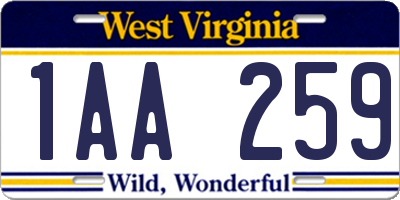 West Virginia

1AA 259

Wild, Wonderful